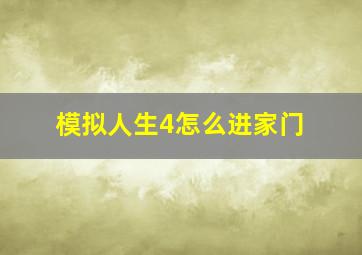 模拟人生4怎么进家门